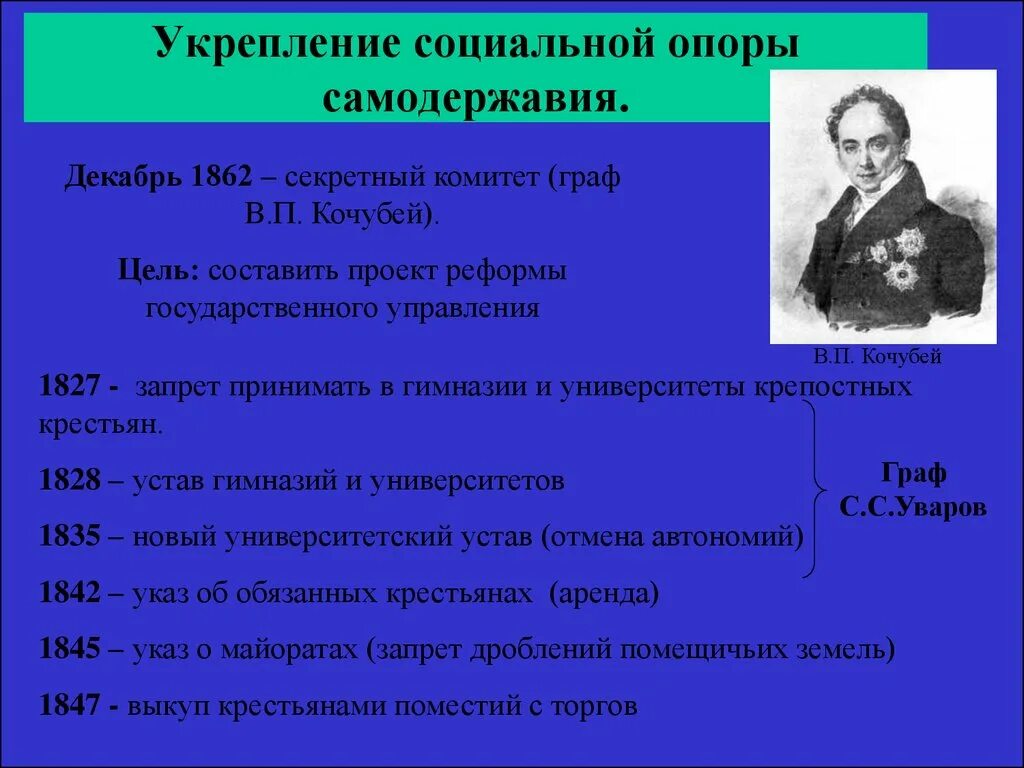 Укрепление социальной опоры самодержавия.

Декабрь 1862 – секретный комитет (граф В.П. Кочубей).

Цель: составить проект реформы государственного управления

В.П. Кочубей

1827 - запрет принимать в гимназии и университеты крепостных крестьян.

1828 – устав гимназий и университетов

1835 – новый университетский устав (отмена автономий)

Граф С.С.Уваров

1842 – указ об обязанных крестьянах (аренда)

1845 – указ о майоратах (запрет дроблений помещичьих земель)

1847 - выкуп крестьянами поместий с торгов